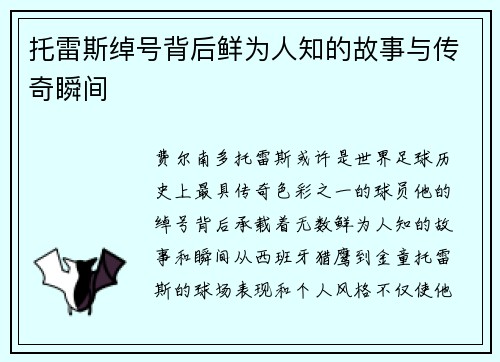 托雷斯绰号背后鲜为人知的故事与传奇瞬间

费尔南多托雷斯或许是世界足球历史上最具传奇色彩之一的球员他的绰号背后承载着无数鲜为人知的故事和瞬间从西班牙猎鹰到金童托雷斯的球场表现和个人风格不仅使他